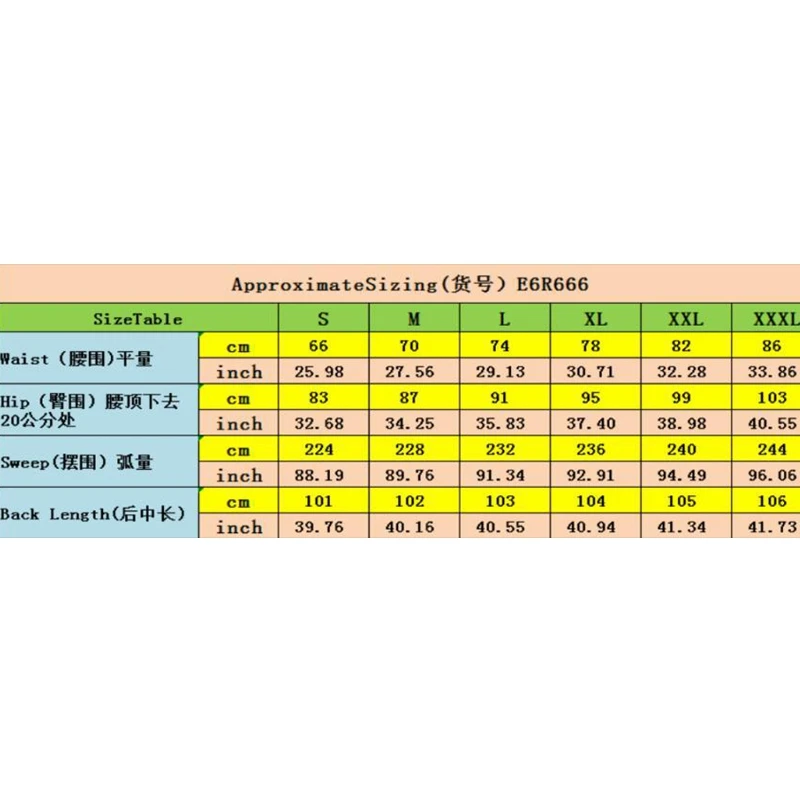 ApproximateSizing(货号) E6R666

| SizeTable | | S | M | L | XL | XXL | XXXL |
|---|---|---|---|---|---|---|---|
| Waist (腰围)平量 | cm | 66 | 70 | 74 | 78 | 82 | 86 |
| | inch | 25.98 | 27.56 | 29.13 | 30.71 | 32.28 | 33.86 |
| Hip (臀围) 腰顶下去20公分处 | cm | 83 | 87 | 91 | 95 | 99 | 103 |
| | inch | 32.68 | 34.25 | 35.83 | 37.40 | 38.98 | 40.55 |
| Sweep(摆围) 弧量 | cm | 224 | 228 | 232 | 236 | 240 | 244 |
| | inch | 88.19 | 89.76 | 91.34 | 92.91 | 94.49 | 96.06 |
| Back Length(后中长) | cm | 101 | 102 | 103 | 104 | 105 | 106 |
| | inch | 39.76 | 40.16 | 40.55 | 40.94 | 41.34 | 41.73 |